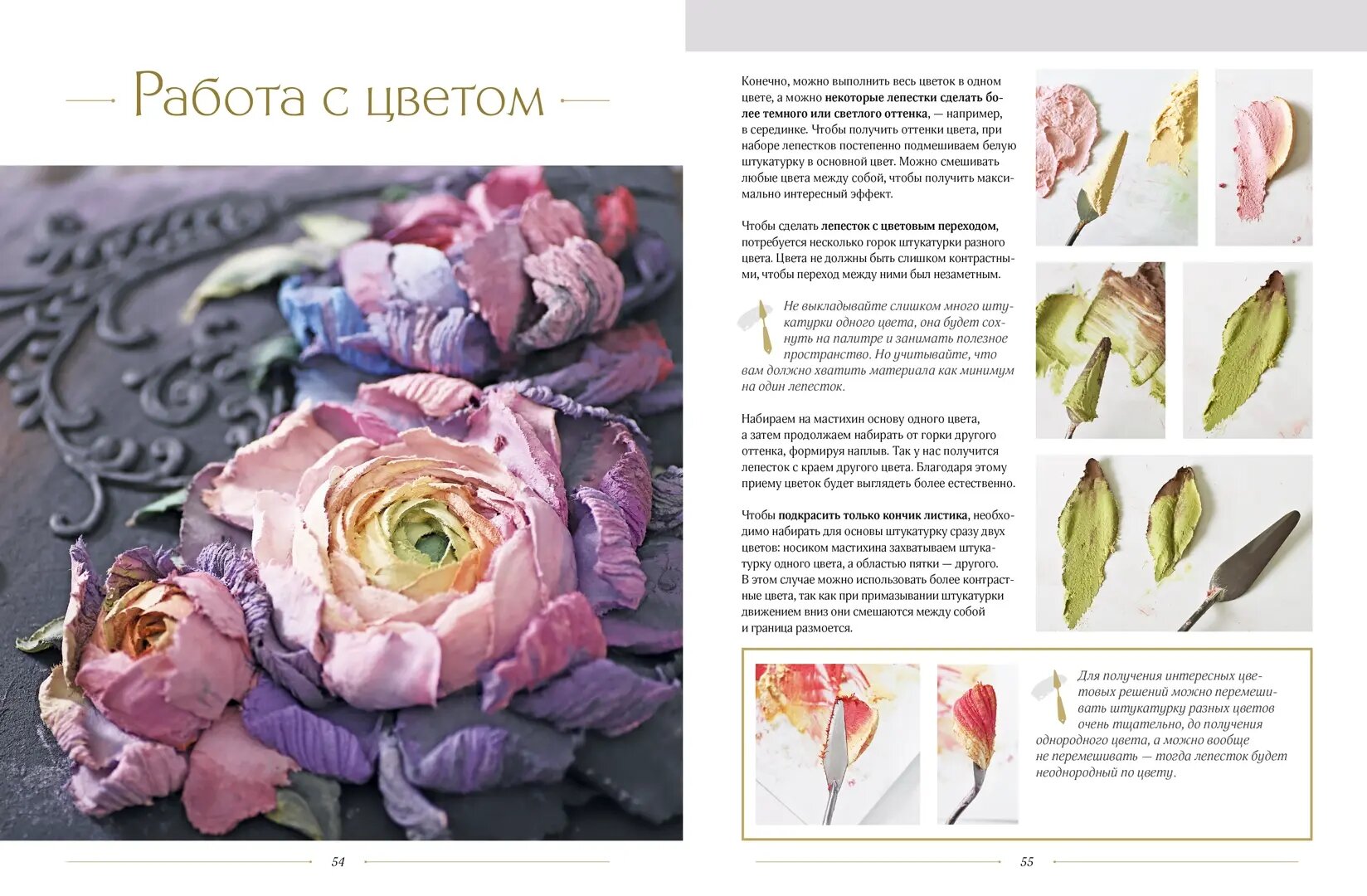 Работа с цветом

54

Конечно, можно выполнить весь цветок в одном цвете, а можно некоторые лепестки сделать более темного или светлого оттенка, — например, в серединке. Чтобы получить оттенки цвета, при наборе лепестков постепенно подмешиваем белую штукатурку в основной цвет. Можно смешивать любые цвета между собой, чтобы получить максимально интересный эффект.

Чтобы сделать лепесток с цветовым переходом, потребуется несколько горок штукатурки разного цвета. Цвета не должны быть слишком контрастными, чтобы переход между ними был незаметным.

Не выкладывайте слишком много штукатурки одного цвета, она будет сохнуть на палитре и занимать полезное пространство. Но учитывайте, что вам должно хватить материала как минимум на один лепесток.

Набираем на мастихин основу одного цвета, а затем продолжаем набирать от горки другого оттенка, формируя наплыв. Так у нас получится лепесток с краем другого цвета. Благодаря этому приему цветок будет выглядеть более естественно.

Чтобы подкрасить только кончик листика, необходимо набирать для основы штукатурку сразу двух цветов: носиком мастихина захватываем штукатурку одного цвета, а областью пятки — другого. В этом случае можно использовать более контрастные цвета, так как при примазывании штукатурки движением вниз они смешаются между собой и граница размоется.

Для получения интересных цветовых решений можно перемешивать штукатурку разных цветов очень тщательно, до получения однородного цвета, а можно вообще не перемешивать — тогда лепесток будет неоднородный по цвету.

55